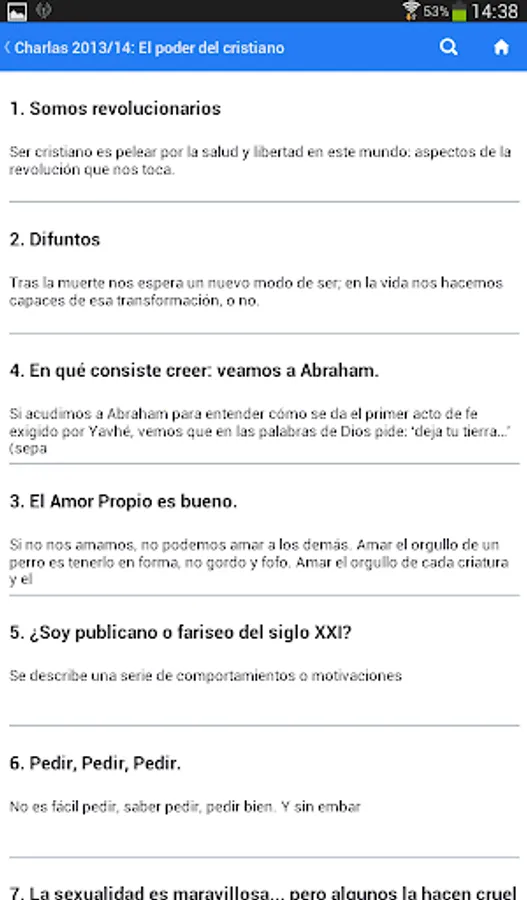 53% 14:38

Charlas 2013/14: El poder del cristiano

1. Somos revolucionarios

Ser cristiano es pelear por la salud y libertad en este mundo: aspectos de la revolución que nos toca.

2. Difuntos

Tras la muerte nos espera un nuevo modo de ser; en la vida nos hacemos capaces de esa transformación, o no.

4. En qué consiste creer: veamos a Abraham.

Si acudimos a Abraham para entender cómo se da el primer acto de fe exigido por Yavhé, vemos que en las palabras de Dios pide: 'deja tu tierra...' (sepa

3. El Amor Propio es bueno.

Si no nos amamos, no podemos amar a los demás. Amar el orgullo de un perro es tenerlo en forma, no gordo y fofo. Amar el orgullo de cada criatura y el

5. ¿Soy publicano o fariseo del siglo XXI?

Se describe una serie de comportamientos o motivaciones

6. Pedir, Pedir, Pedir.

No es fácil pedir, saber pedir, pedir bien. Y sin embar

7. La sexualidad es maravillosa... pero algunos la hacen cruel